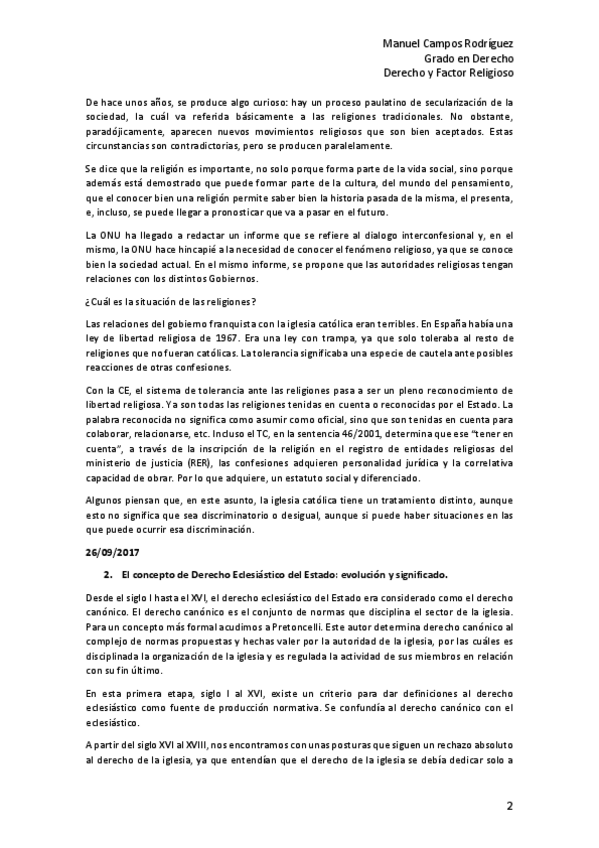 Manuel Campos Rodríguez
Grado en Derecho
Derecho y Factor Religioso

De hace unos años, se produce algo curioso: hay un proceso paulatino de secularización de la sociedad, la cuál va referida básicamente a las religiones tradicionales. No obstante, paradójicamente, aparecen nuevos movimientos religiosos que son bien aceptados. Estas circunstancias son contradictorias, pero se producen paralelamente.

Se dice que la religión es importante, no solo porque forma parte de la vida social, sino porque además está demostrado que puede formar parte de la cultura, del mundo del pensamiento, que el conocer bien una religión permite saber bien la historia pasada de la misma, el presenta, e, incluso, se puede llegar a pronosticar que va a pasar en el futuro.

La ONU ha llegado a redactar un informe que se refiere al dialogo interconfesional y, en el mismo, la ONU hace hincapié a la necesidad de conocer el fenómeno religioso, ya que se conoce bien la sociedad actual. En el mismo informe, se propone que las autoridades religiosas tengan relaciones con los distintos Gobiernos.

¿Cuál es la situación de las religiones?

Las relaciones del gobierno franquista con la iglesia católica eran terribles. En España había una ley de libertad religiosa de 1967. Era una ley con trampa, ya que solo toleraba al resto de religiones que no fueran católicas. La tolerancia significaba una especie de cautela ante posibles reacciones de otras confesiones.

Con la CE, el sistema de tolerancia ante las religiones pasa a ser un pleno reconocimiento de libertad religiosa. Ya son todas las religiones tenidas en cuenta o reconocidas por el Estado. La palabra reconocida no significa como asumir como oficial, sino que son tenidas en cuenta para colaborar, relacionarse, etc. Incluso el TC, en la sentencia 46/2001, determina que ese "tener en cuenta", a través de la inscripción de la religión en el registro de entidades religiosas del ministerio de justicia (RER), las confesiones adquieren personalidad jurídica y la correlativa capacidad de obrar. Por lo que adquiere, un estatuto social y diferenciado.

Algunos piensan que, en este asunto, la iglesia católica tiene un tratamiento distinto, aunque esto no significa que sea discriminatorio o desigual, aunque si puede haber situaciones en las que puede ocurrir esa discriminación.

26/09/2017

2. El concepto de Derecho Eclesiástico del Estado: evolución y significado.

Desde el siglo I hasta el XVI, el derecho eclesiástico del Estado era considerado como el derecho canónico. El derecho canónico es el conjunto de normas que disciplina el sector de la iglesia. Para un concepto más formal acudimos a Pretoncelli. Este autor determina derecho canónico al complejo de normas propuestas y hechas valer por la autoridad de la iglesia, por las cuáles es disciplinada la organización de la iglesia y es regulada la actividad de sus miembros en relación con su fin último.

En esta primera etapa, siglo I al XVI, existe un criterio para dar definiciones al derecho eclesiástico como fuente de producción normativa. Se confundía al derecho canónico con el eclesiástico.

A partir del siglo XVI al XVIII, nos encontramos con unas posturas que siguen un rechazo absoluto al derecho de la iglesia, ya que entendían que el derecho de la iglesia se debía dedicar solo a

2